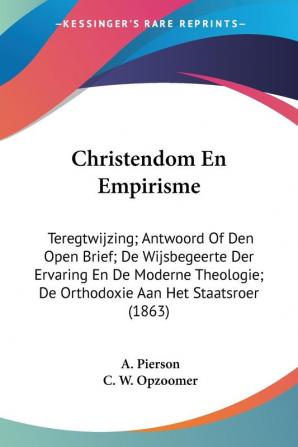 —KESSINGER'S RARE REPRINTS—

Christendom En Empirisme

Teregtwijzing; Antwoord Of Den Open Brief; De Wijsbegeerte Der Ervaring En De Moderne Theologie; De Orthodoxie Aan Het Staatsroer (1863)

A. Pierson
C. W. Opzoomer